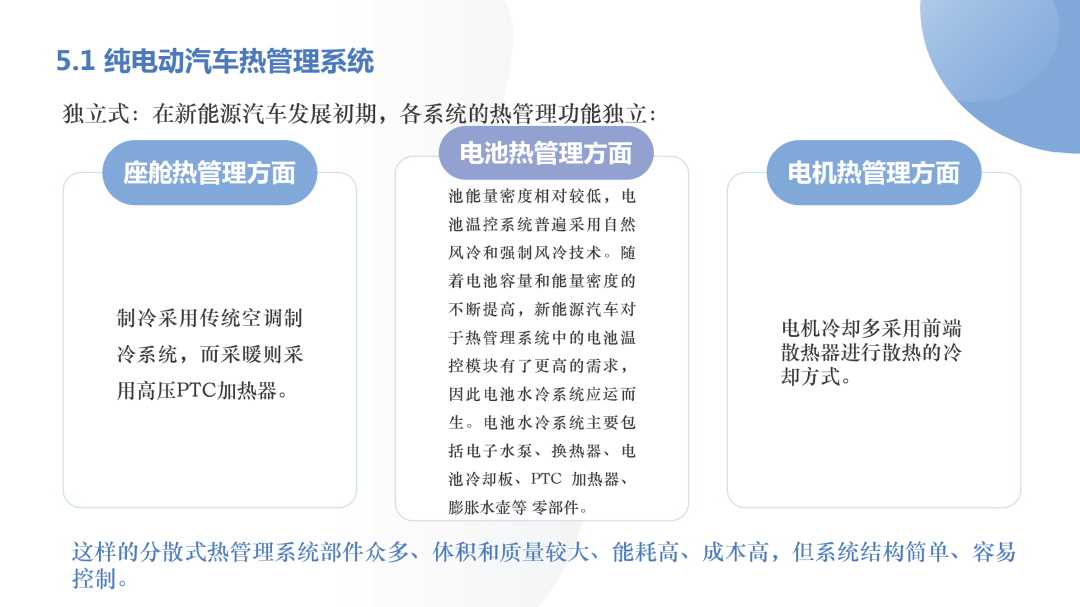 5.1 纯电动汽车热管理系统

独立式：在新能源汽车发展初期，各系统的热管理功能独立：

座舱热管理方面

制冷采用传统空调制冷系统，而采暖则采用高压PTC加热器。

电池热管理方面

池能量密度相对较低，电池温控系统普遍采用自然风冷和强制风冷技术。随着电池容量和能量密度的不断提高，新能源汽车对于热管理系统中的电池温控模块有了更高的需求，因此电池水冷系统应运而生。电池水冷系统主要包括电子水泵、换热器、电池冷却板、PTC 加热器、膨胀水壶等 零部件。

电机热管理方面

电机冷却多采用前端散热器进行散热的冷却方式。

这样的分散式热管理系统部件众多、体积和质量较大、能耗高、成本高，但系统结构简单、容易控制。